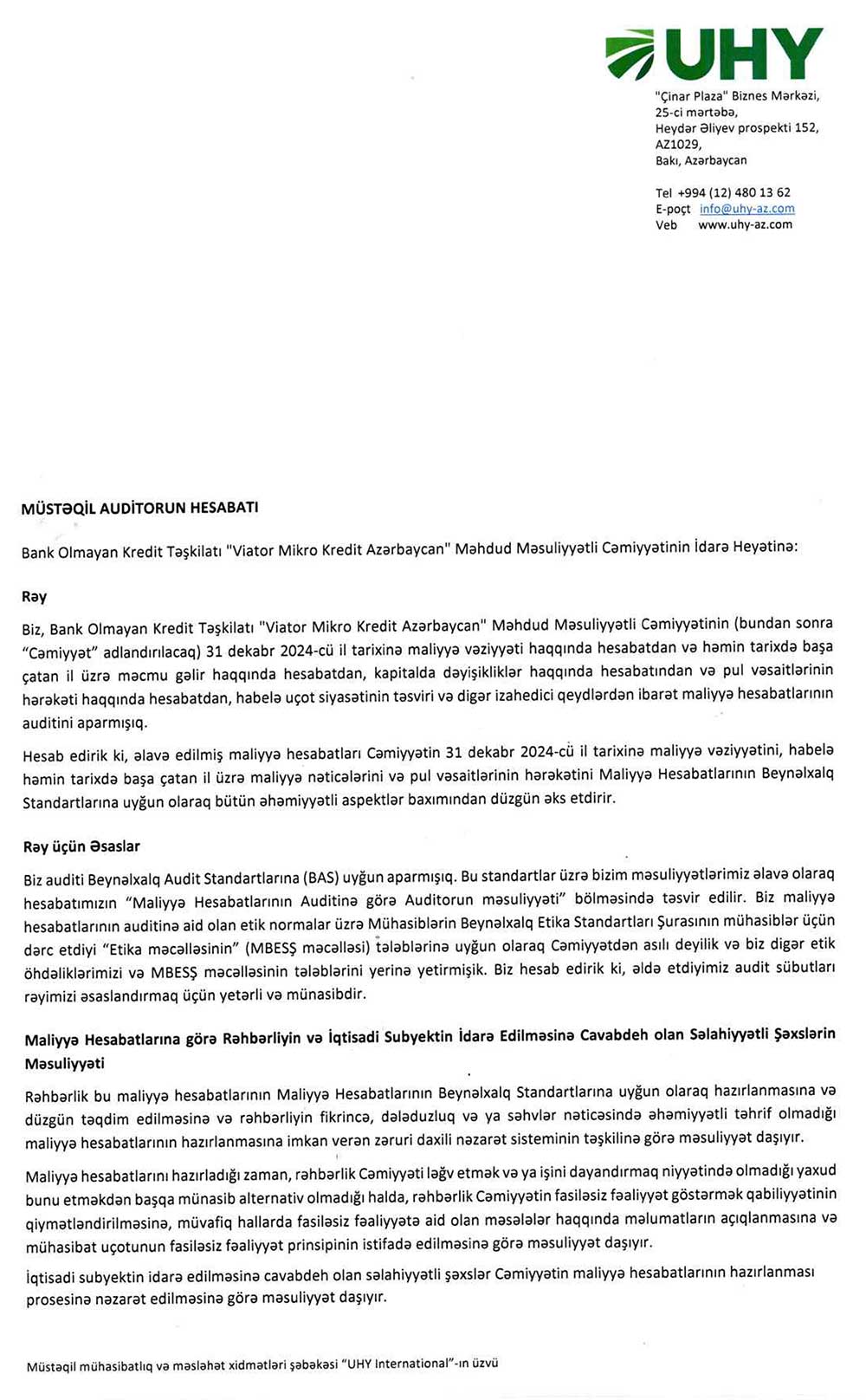 UHY

"Çinar Plaza" Biznes Mərkəzi,
25-ci mərtəbə,
Heydər Əliyev prospekti 152,
AZ1029,
Bakı, Azərbaycan

Tel +994 (12) 480 13 62
E-poçt info@uhy-az.com
Veb www.uhy-az.com

MÜSTƏQİL AUDİTORUN HESABATI

Bank Olmayan Kredit Təşkilatı "Viator Mikro Kredit Azərbaycan" Məhdud Məsuliyyətli Cəmiyyətinin İdarə Heyətinə:

Rəy

Biz, Bank Olmayan Kredit Təşkilatı "Viator Mikro Kredit Azərbaycan" Məhdud Məsuliyyətli Cəmiyyətinin (bundan sonra "Cəmiyyət" adlandırılacaq) 31 dekabr 2024-cü il tarixinə maliyyə vəziyyəti haqqında hesabatdan və həmin tarixdə başa çatan il üzrə məcmu gəlir haqqında hesabatdan, kapitalda dəyişikliklər haqqında hesabatından və pul vəsaitlərinin hərəkəti haqqında hesabatdan, habelə uçot siyasətinin təsviri və digər izahedici qeydlərdən ibarət maliyyə hesabatlarının auditini aparmışıq.

Hesab edirik ki, əlavə edilmiş maliyyə hesabatları Cəmiyyətin 31 dekabr 2024-cü il tarixinə maliyyə vəziyyətini, habelə həmin tarixdə başa çatan il üzrə maliyyə nəticələrini və pul vəsaitlərinin hərəkətini Maliyyə Hesabatlarının Beynəlxalq Standartlarına uyğun olaraq bütün əhəmiyyətli aspektlər baxımından düzgün əks etdirir.

Rəy üçün Əsaslar

Biz auditi Beynəlxalq Audit Standartlarına (BAS) uyğun aparmışıq. Bu standartlar üzrə bizim məsuliyyətlərimiz əlavə olaraq hesabatımızın "Maliyyə Hesabatlarının Auditinə görə Auditorun məsuliyyəti" bölməsində təsvir edilir. Biz maliyyə hesabatlarının auditinə aid olan etik normalar üzrə Mühasiblərin Beynəlxalq Etika Standartları Şurasının mühasiblər üçün dərc etdiyi "Etika məcəlləsinin" (MBESŞ məcəlləsi) tələblərinə uyğun olaraq Cəmiyyətdən asılı deyilik və biz digər etik öhdəliklərimizi və MBESŞ məcəlləsinin tələblərini yerinə yetirmişik. Biz hesab edirik ki, əldə etdiyimiz audit sübutları rəyimizi əsaslandırmaq üçün yetərli və münasibdir.

Maliyyə Hesabatlarına görə Rəhbərliyin və İqtisadi Subyektin İdarə Edilməsinə Cavabdeh olan Səlahiyyətli Şəxslərin Məsuliyyəti

Rəhbərlik bu maliyyə hesabatlarının Maliyyə Hesabatlarının Beynəlxalq Standartlarına uyğun olaraq hazırlanmasına və düzgün təqdim edilməsinə və rəhbərliyin fikrincə, dələduzluq və ya səhvlər nəticəsində əhəmiyyətli təhrif olmadığı maliyyə hesabatlarının hazırlanmasına imkan verən zəruri daxili nəzarət sisteminin təşkilinə görə məsuliyyət daşıyır.

Maliyyə hesabatlarını hazırladığı zaman, rəhbərlik Cəmiyyəti ləğv etmək və ya işini dayandırmaq niyyətində olmadığı yaxud bunu etməkdən başqa münasib alternativ olmadığı halda, rəhbərlik Cəmiyyətin fasiləsiz fəaliyyət göstərmək qabiliyyətinin qiymətləndirilməsinə, müvafiq hallarda fasiləsiz fəaliyyətə aid olan məsələlər haqqında məlumatların açıqlanmasına və mühasibat uçotunun fasiləsiz fəaliyyət prinsipinin istifadə edilməsinə görə məsuliyyət daşıyır.

İqtisadi subyektin idarə edilməsinə cavabdeh olan səlahiyyətli şəxslər Cəmiyyətin maliyyə hesabatlarının hazırlanması prosesinə nəzarət edilməsinə görə məsuliyyət daşıyır.

Müstəqil mühasibatlıq və məsləhət xidmətləri şəbəkəsi "UHY International"-ın üzvü